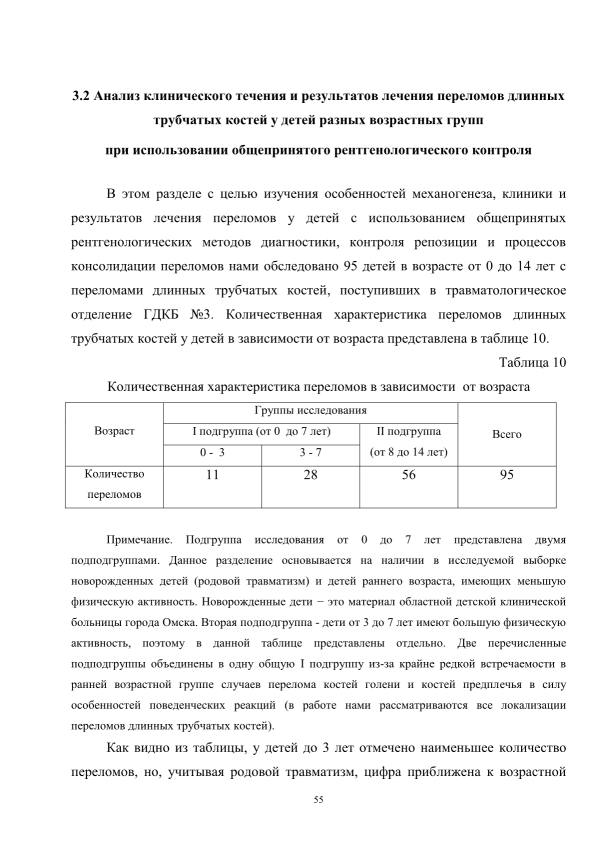 3.2 Анализ клинического течения и результатов лечения переломов длинных трубчатых костей у детей разных возрастных групп

при использовании общепринятого рентгенологического контроля

В этом разделе с целью изучения особенностей механогенеза, клиники и результатов лечения переломов у детей с использованием общепринятых рентгенологических методов диагностики, контроля репозиции и процессов консолидации переломов нами обследовано 95 детей в возрасте от 0 до 14 лет с переломами длинных трубчатых костей, поступивших в травматологическое отделение ГДКБ №3. Количественная характеристика переломов длинных трубчатых костей у детей в зависимости от возраста представлена в таблице 10.

Таблица 10

Количественная характеристика переломов в зависимости от возраста

| Возраст | Группы исследования | | | Всего |
|---|---|---|---|---|
| | I подгруппа (от 0 до 7 лет) | | II подгруппа (от 8 до 14 лет) | |
| | 0 - 3 | 3 - 7 | | |
| Количество переломов | 11 | 28 | 56 | 95 |

Примечание. Подгруппа исследования от 0 до 7 лет представлена двумя подподгруппами. Данное разделение основывается на наличии в исследуемой выборке новорожденных детей (родовой травматизм) и детей раннего возраста, имеющих меньшую физическую активность. Новорожденные дети − это материал областной детской клинической больницы города Омска. Вторая подподгруппа - дети от 3 до 7 лет имеют большую физическую активность, поэтому в данной таблице представлены отдельно. Две перечисленные подподгруппы объединены в одну общую I подгруппу из-за крайне редкой встречаемости в ранней возрастной группе случаев перелома костей голени и костей предплечья в силу особенностей поведенческих реакций (в работе нами рассматриваются все локализации переломов длинных трубчатых костей).

Как видно из таблицы, у детей до 3 лет отмечено наименьшее количество переломов, но, учитывая родовой травматизм, цифра приближена к возрастной

55